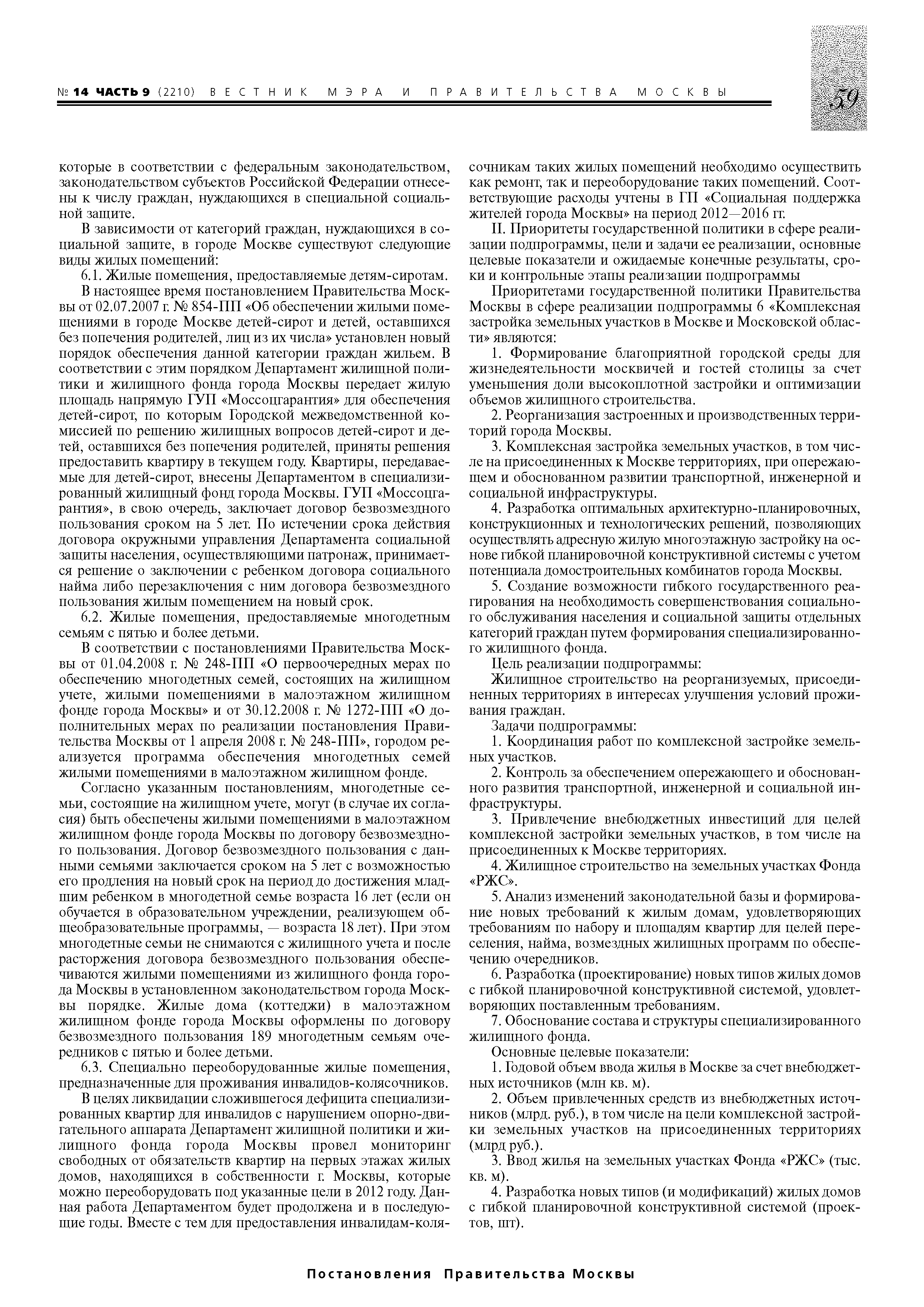 № 14 ЧАСТЬ 9 (2210) ВЕСТНИК МЭРА И ПРАВИТЕЛЬСТВА МОСКВЫ

59

которые в соответствии с федеральным законодательством, законодательством субъектов Российской Федерации отнесены к числу граждан, нуждающихся в специальной социальной защите.

В зависимости от категорий граждан, нуждающихся в социальной защите, в городе Москве существуют следующие виды жилых помещений:

6.1. Жилые помещения, предоставляемые детям-сиротам.

В настоящее время постановлением Правительства Москвы от 02.07.2007 г. № 854-ПП «Об обеспечении жилыми помещениями в городе Москве детей-сирот и детей, оставшихся без попечения родителей, лиц из их числа» установлен новый порядок обеспечения данной категории граждан жильем. В соответствии с этим порядком Департамент жилищной политики и жилищного фонда города Москвы передает жилую площадь напрямую ГУП «Моссоцгарантия» для обеспечения детей-сирот, по которым Городской межведомственной комиссией по решению жилищных вопросов детей-сирот и детей, оставшихся без попечения родителей, приняты решения предоставить квартиру в текущем году. Квартиры, передаваемые для детей-сирот, внесены Департаментом в специализированный жилищный фонд города Москвы. ГУП «Моссоцгарантия», в свою очередь, заключает договор безвозмездного пользования сроком на 5 лет. По истечении срока действия договора окружными управления Департамента социальной защиты населения, осуществляющими патронаж, принимается решение о заключении с ребенком договора социального найма либо перезаключения с ним договора безвозмездного пользования жилым помещением на новый срок.

6.2. Жилые помещения, предоставляемые многодетным семьям с пятью и более детьми.

В соответствии с постановлениями Правительства Москвы от 01.04.2008 г. № 248-ПП «О первоочередных мерах по обеспечению многодетных семей, состоящих на жилищном учете, жилыми помещениями в малоэтажном жилищном фонде города Москвы» и от 30.12.2008 г. № 1272-ПП «О дополнительных мерах по реализации постановления Правительства Москвы от 1 апреля 2008 г. № 248-ПП», городом реализуется программа обеспечения многодетных семей жилыми помещениями в малоэтажном жилищном фонде.

Согласно указанным постановлениям, многодетные семьи, состоящие на жилищном учете, могут (в случае их согласия) быть обеспечены жилыми помещениями в малоэтажном жилищном фонде города Москвы по договору безвозмездного пользования. Договор безвозмездного пользования с данными семьями заключается сроком на 5 лет с возможностью его продления на новый срок на период до достижения младшим ребенком в многодетной семье возраста 16 лет (если он обучается в образовательном учреждении, реализующем общеобразовательные программы, — возраста 18 лет). При этом многодетные семьи не снимаются с жилищного учета и после расторжения договора безвозмездного пользования обеспечиваются жилыми помещениями из жилищного фонда города Москвы в установленном законодательством города Москвы порядке. Жилые дома (коттеджи) в малоэтажном жилищном фонде города Москвы оформлены по договору безвозмездного пользования 189 многодетным семьям очередников с пятью и более детьми.

6.3. Специально переоборудованные жилые помещения, предназначенные для проживания инвалидов-колясочников.

В целях ликвидации сложившегося дефицита специализированных квартир для инвалидов с нарушением опорно-двигательного аппарата Департамент жилищной политики и жилищного фонда города Москвы провел мониторинг свободных от обязательств квартир на первых этажах жилых домов, находящихся в собственности г. Москвы, которые можно переоборудовать под указанные цели в 2012 году. Данная работа Департаментом будет продолжена и в последующие годы. Вместе с тем для предоставления инвалидам-колясочникам таких жилых помещений необходимо осуществить как ремонт, так и переоборудование таких помещений. Соответствующие расходы учтены в ГП «Социальная поддержка жителей города Москвы» на период 2012—2016 гг.

II. Приоритеты государственной политики в сфере реализации подпрограммы, цели и задачи ее реализации, основные целевые показатели и ожидаемые конечные результаты, сроки и контрольные этапы реализации подпрограммы

Приоритетами государственной политики Правительства Москвы в сфере реализации подпрограммы 6 «Комплексная застройка земельных участков в Москве и Московской области» являются:

1. Формирование благоприятной городской среды для жизнедеятельности москвичей и гостей столицы за счет уменьшения доли высокоплотной застройки и оптимизации объемов жилищного строительства.

2. Реорганизация застроенных и производственных территорий города Москвы.

3. Комплексная застройка земельных участков, в том числе на присоединенных к Москве территориях, при опережающем и обоснованном развитии транспортной, инженерной и социальной инфраструктуры.

4. Разработка оптимальных архитектурно-планировочных, конструкционных и технологических решений, позволяющих осуществлять адресную жилую многоэтажную застройку на основе гибкой планировочной конструктивной системы с учетом потенциала домостроительных комбинатов города Москвы.

5. Создание возможности гибкого государственного реагирования на необходимость совершенствования социального обслуживания населения и социальной защиты отдельных категорий граждан путем формирования специализированного жилищного фонда.

Цель реализации подпрограммы:

Жилищное строительство на реорганизуемых, присоединенных территориях в интересах улучшения условий проживания граждан.

Задачи подпрограммы:

1. Координация работ по комплексной застройке земельных участков.

2. Контроль за обеспечением опережающего и обоснованного развития транспортной, инженерной и социальной инфраструктуры.

3. Привлечение внебюджетных инвестиций для целей комплексной застройки земельных участков, в том числе на присоединенных к Москве территориях.

4. Жилищное строительство на земельных участках Фонда «РЖС».

5. Анализ изменений законодательной базы и формирование новых требований к жилым домам, удовлетворяющих требованиям по набору и площадям квартир для целей переселения, найма, возмездных жилищных программ по обеспечению очередников.

6. Разработка (проектирование) новых типов жилых домов с гибкой планировочной конструктивной системой, удовлетворяющих поставленным требованиям.

7. Обоснование состава и структуры специализированного жилищного фонда.

Основные целевые показатели:

1. Годовой объем ввода жилья в Москве за счет внебюджетных источников (млн кв. м).

2. Объем привлеченных средств из внебюджетных источников (млрд. руб.), в том числе на цели комплексной застройки земельных участков на присоединенных территориях (млрд руб.).

3. Ввод жилья на земельных участках Фонда «РЖС» (тыс. кв. м).

4. Разработка новых типов (и модификаций) жилых домов с гибкой планировочной конструктивной системой (проектов, шт).

Постановления Правительства Москвы